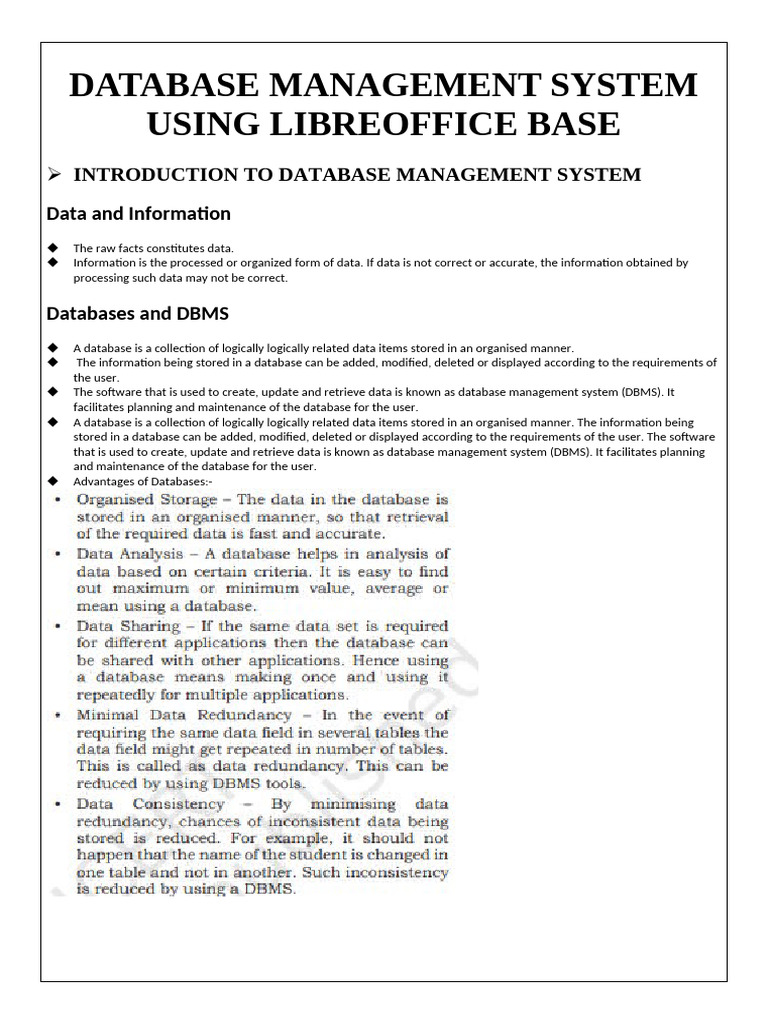 DATABASE MANAGEMENT SYSTEM USING LIBREOFFICE BASE

➢ INTRODUCTION TO DATABASE MANAGEMENT SYSTEM

Data and Information

◆ The raw facts constitutes data.
◆ Information is the processed or organized form of data. If data is not correct or accurate, the information obtained by processing such data may not be correct.

Databases and DBMS

◆ A database is a collection of logically logically related data items stored in an organised manner.
◆ The information being stored in a database can be added, modified, deleted or displayed according to the requirements of the user.
◆ The software that is used to create, update and retrieve data is known as database management system (DBMS). It facilitates planning and maintenance of the database for the user.
◆ A database is a collection of logically logically related data items stored in an organised manner. The information being stored in a database can be added, modified, deleted or displayed according to the requirements of the user. The software that is used to create, update and retrieve data is known as database management system (DBMS). It facilitates planning and maintenance of the database for the user.
◆ Advantages of Databases:-

• Organised Storage – The data in the database is stored in an organised manner, so that retrieval of the required data is fast and accurate.
• Data Analysis – A database helps in analysis of data based on certain criteria. It is easy to find out maximum or minimum value, average or mean using a database.
• Data Sharing – If the same data set is required for different applications then the database can be shared with other applications. Hence using a database means making once and using it repeatedly for multiple applications.
• Minimal Data Redundancy – In the event of requiring the same data field in several tables the data field might get repeated in number of tables. This is called as data redundancy. This can be reduced by using DBMS tools.
• Data Consistency – By minimising data redundancy, chances of inconsistent data being stored is reduced. For example, it should not happen that the name of the student is changed in one table and not in another. Such inconsistency is reduced by using a DBMS.